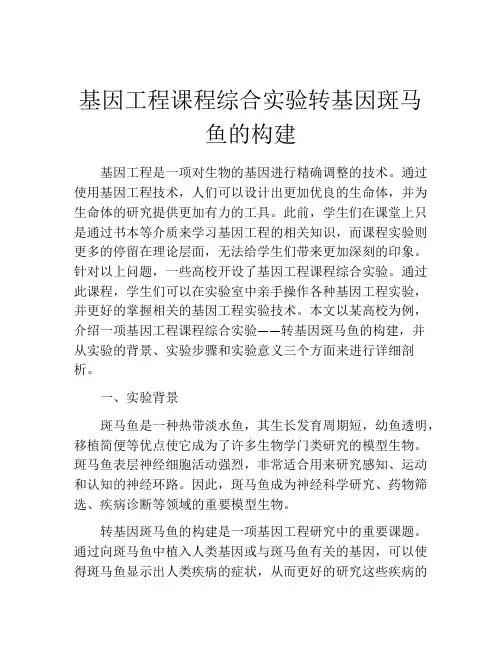 基因工程课程综合实验转基因斑马鱼的构建

基因工程是一项对生物的基因进行精确调整的技术。通过使用基因工程技术，人们可以设计出更加优良的生命体，并为生命体的研究提供更加有力的工具。此前，学生们在课堂上只是通过书本等介质来学习基因工程的相关知识，而课程实验则更多的停留在理论层面，无法给学生们带来更加深刻的印象。针对以上问题，一些高校开设了基因工程课程综合实验。通过此课程，学生们可以在实验室中亲手操作各种基因工程实验，并更好的掌握相关的基因工程实验技术。本文以某高校为例，介绍一项基因工程课程综合实验——转基因斑马鱼的构建，并从实验的背景、实验步骤和实验意义三个方面来进行详细剖析。

一、实验背景

斑马鱼是一种热带淡水鱼，其生长发育周期短，幼鱼透明，移植简便等优点使它成为了许多生物学门类研究的模型生物。斑马鱼表层神经细胞活动强烈，非常适合用来研究感知、运动和认知的神经环路。因此，斑马鱼成为神经科学研究、药物筛选、疾病诊断等领域的重要模型生物。

转基因斑马鱼的构建是一项基因工程研究中的重要课题。通过向斑马鱼中植入人类基因或与斑马鱼有关的基因，可以使得斑马鱼显示出人类疾病的症状，从而更好的研究这些疾病的